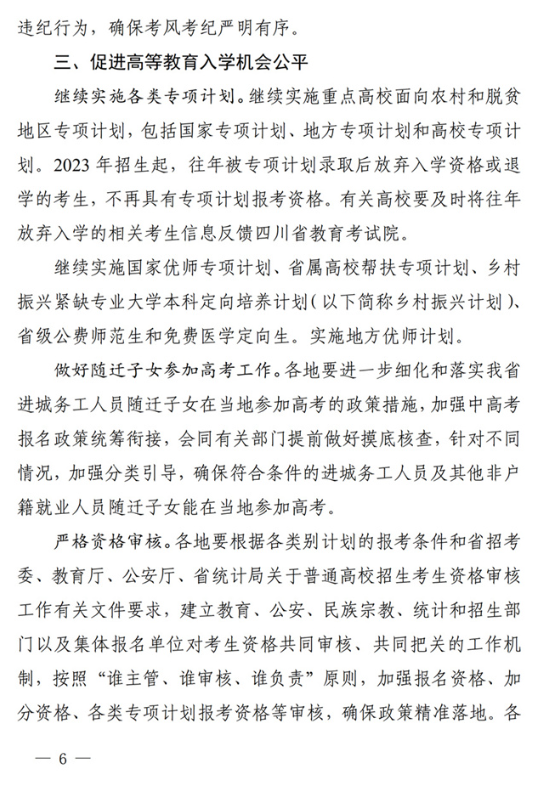 违纪行为，确保考风考纪严明有序。

三、促进高等教育入学机会公平

继续实施各类专项计划。继续实施重点高校面向农村和脱贫地区专项计划，包括国家专项计划、地方专项计划和高校专项计划。2023 年招生起，往年被专项计划录取后放弃入学资格或退学的考生，不再具有专项计划报考资格。有关高校要及时将往年放弃入学的相关考生信息反馈四川省教育考试院。

继续实施国家优师专项计划、省属高校帮扶专项计划、乡村振兴紧缺专业大学本科定向培养计划（以下简称乡村振兴计划）、省级公费师范生和免费医学定向生。实施地方优师计划。

做好随迁子女参加高考工作。各地要进一步细化和落实我省进城务工人员随迁子女在当地参加高考的政策措施，加强中高考报名政策统筹衔接，会同有关部门提前做好摸底核查，针对不同情况，加强分类引导，确保符合条件的进城务工人员及其他非户籍就业人员随迁子女能在当地参加高考。

严格资格审核。各地要根据各类别计划的报考条件和省招考委、教育厅、公安厅、省统计局关于普通高校招生考生资格审核工作有关文件要求，建立教育、公安、民族宗教、统计和招生部门以及集体报名单位对考生资格共同审核、共同把关的工作机制，按照“谁主管、谁审核、谁负责”原则，加强报名资格、加分资格、各类专项计划报考资格等审核，确保政策精准落地。各

— 6 —